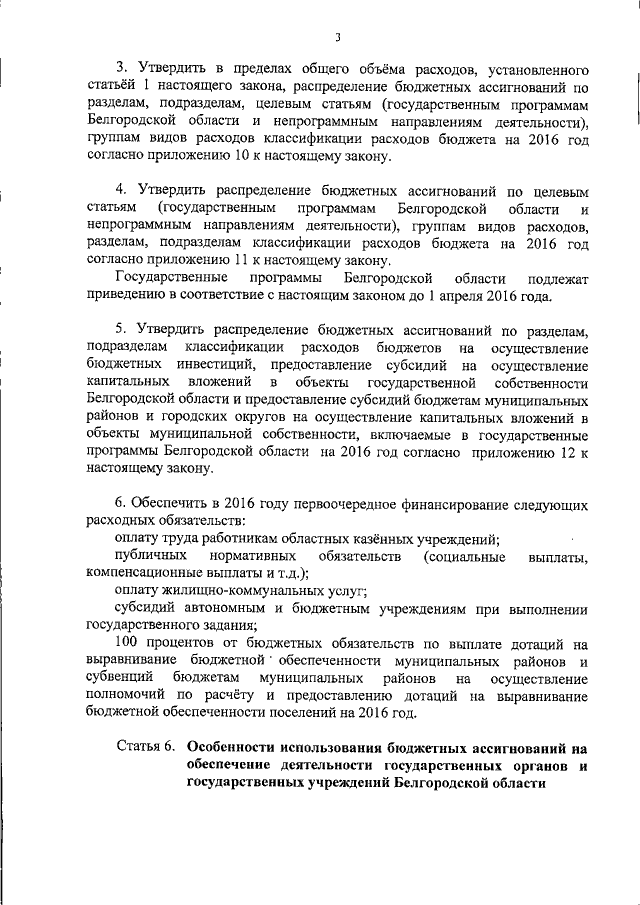 3

3. Утвердить в пределах общего объёма расходов, установленного статьёй 1 настоящего закона, распределение бюджетных ассигнований по разделам, подразделам, целевым статьям (государственным программам Белгородской области и непрограммным направлениям деятельности), группам видов расходов классификации расходов бюджета на 2016 год согласно приложению 10 к настоящему закону.

4. Утвердить распределение бюджетных ассигнований по целевым статьям (государственным программам Белгородской области и непрограммным направлениям деятельности), группам видов расходов, разделам, подразделам классификации расходов бюджета на 2016 год согласно приложению 11 к настоящему закону.

Государственные программы Белгородской области подлежат приведению в соответствие с настоящим законом до 1 апреля 2016 года.

5. Утвердить распределение бюджетных ассигнований по разделам, подразделам классификации расходов бюджетов на осуществление бюджетных инвестиций, предоставление субсидий на осуществление капитальных вложений в объекты государственной собственности Белгородской области и предоставление субсидий бюджетам муниципальных районов и городских округов на осуществление капитальных вложений в объекты муниципальной собственности, включаемые в государственные программы Белгородской области на 2016 год согласно приложению 12 к настоящему закону.

6. Обеспечить в 2016 году первоочередное финансирование следующих расходных обязательств:

оплату труда работникам областных казённых учреждений;

публичных нормативных обязательств (социальные выплаты, компенсационные выплаты и т.д.);

оплату жилищно-коммунальных услуг;

субсидий автономным и бюджетным учреждениям при выполнении государственного задания;

100 процентов от бюджетных обязательств по выплате дотаций на выравнивание бюджетной обеспеченности муниципальных районов и субвенций бюджетам муниципальных районов на осуществление полномочий по расчёту и предоставлению дотаций на выравнивание бюджетной обеспеченности поселений на 2016 год.

Статья 6. Особенности использования бюджетных ассигнований на обеспечение деятельности государственных органов и государственных учреждений Белгородской области